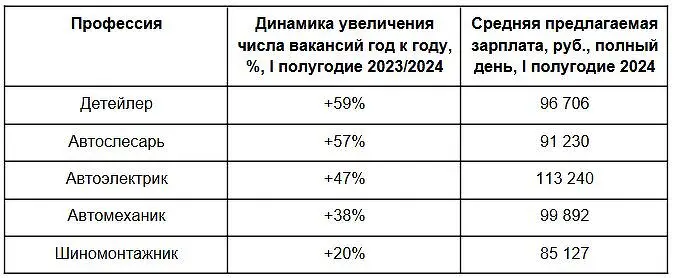 | Профессия | Динамика увеличения числа вакансий год к году, %, I полугодие 2023/2024 | Средняя предлагаемая зарплата, руб., полный день, I полугодие 2024 |
|---|---|---|
| Детейлер | +59% | 96 706 |
| Автослесарь | +57% | 91 230 |
| Автоэлектрик | +47% | 113 240 |
| Автомеханик | +38% | 99 892 |
| Шиномонтажник | +20% | 85 127 |